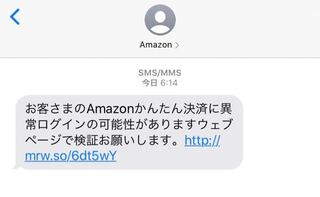 Amazon >

SMS/MMS
今日 6:14

お客さまのAmazonかんたん決済に異常ログインの可能性がありますウェブページで検証お願いします。http://mrw.so/6dt5wY